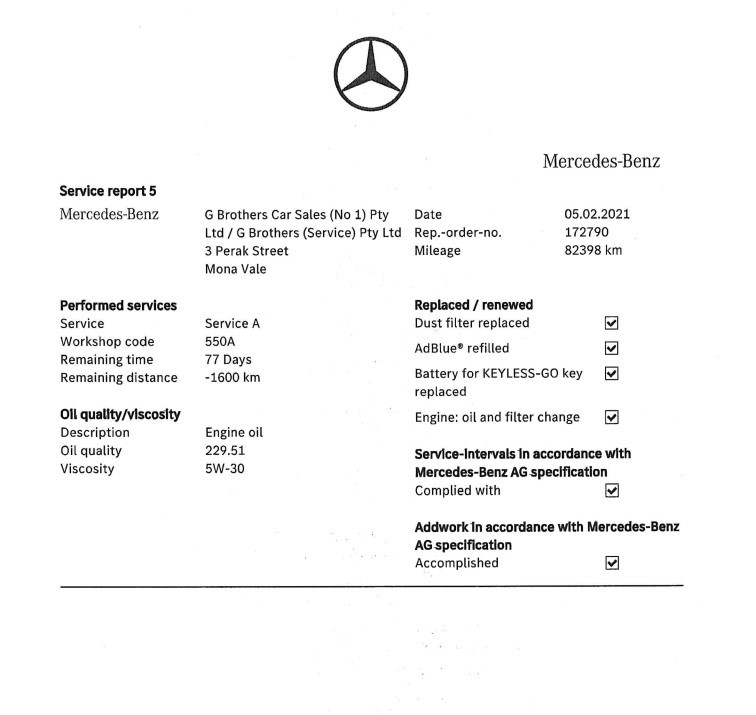 Mercedes-Benz

Service report 5

Mercedes-Benz

G Brothers Car Sales (No 1) Pty Ltd / G Brothers (Service) Pty Ltd
3 Perak Street
Mona Vale

Date 05.02.2021
Rep.-order-no. 172790
Mileage 82398 km

Performed services
Service Service A
Workshop code 550A
Remaining time 77 Days
Remaining distance -1600 km

Oil quality/viscosity
Description Engine oil
Oil quality 229.51
Viscosity 5W-30

Replaced / renewed
Dust filter replaced ☑
AdBlue® refilled ☑
Battery for KEYLESS-GO key replaced ☑
Engine: oil and filter change ☑

Service-intervals in accordance with Mercedes-Benz AG specification
Complied with ☑

Addwork in accordance with Mercedes-Benz AG specification
Accomplished ☑